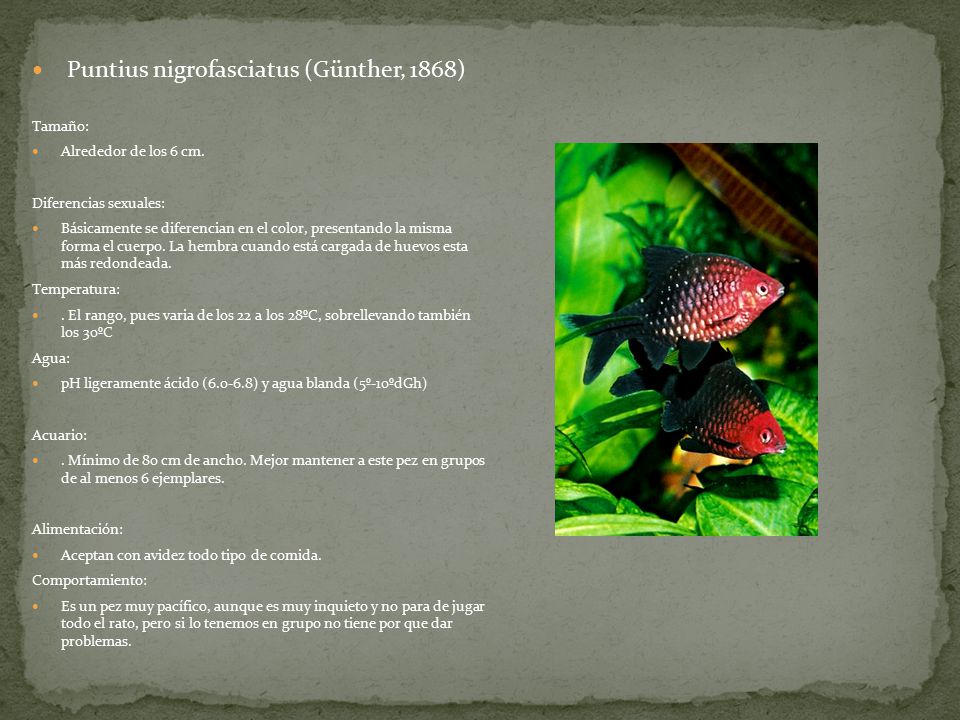 Puntius nigrofasciatus (Günther, 1868)

Tamaño:

Alrededor de los 6 cm.

Diferencias sexuales:

Básicamente se diferencian en el color, presentando la misma forma el cuerpo. La hembra cuando está cargada de huevos esta más redondeada.

Temperatura:

. El rango, pues varia de los 22 a los 28ºC, sobrellevando también los 30ºC

Agua:

pH ligeramente ácido (6.0-6.8) y agua blanda (5º-10ºdGh)

Acuario:

. Mínimo de 80 cm de ancho. Mejor mantener a este pez en grupos de al menos 6 ejemplares.

Alimentación:

Aceptan con avidez todo tipo de comida.

Comportamiento:

Es un pez muy pacífico, aunque es muy inquieto y no para de jugar todo el rato, pero si lo tenemos en grupo no tiene por que dar problemas.